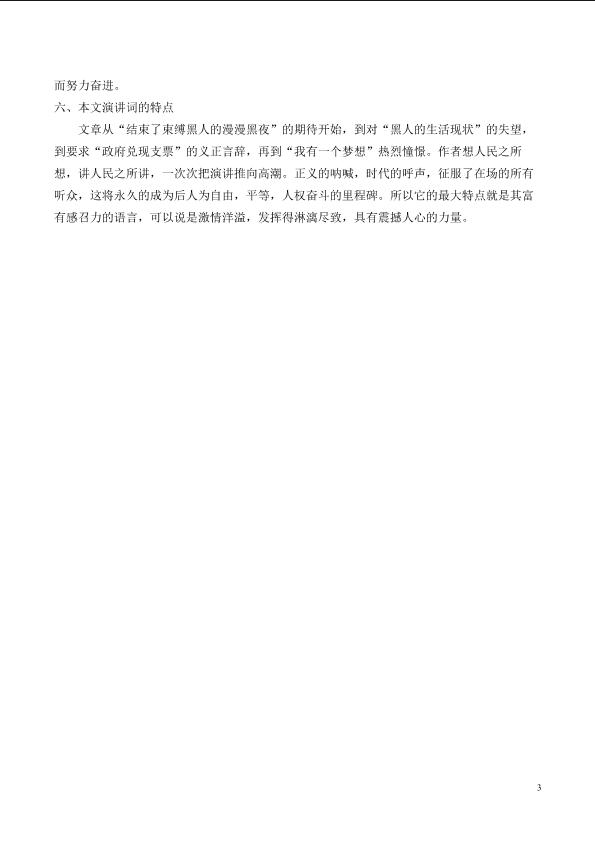 而努力奋进。

六、本文演讲词的特点

文章从“结束了束缚黑人的漫漫黑夜”的期待开始，到对“黑人的生活现状”的失望，到要求“政府兑现支票”的义正言辞，再到“我有一个梦想”热烈憧憬。作者想人民之所想，讲人民之所讲，一次次把演讲推向高潮。正义的呐喊，时代的呼声，征服了在场的所有听众，这将永久的成为后人为自由，平等，人权奋斗的里程碑。所以它的最大特点就是其富有感召力的语言，可以说是激情洋溢，发挥得淋漓尽致，具有震撼人心的力量。

3